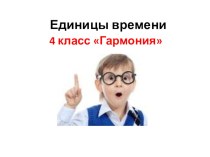 Единицы времени
4 класс «Гармония»